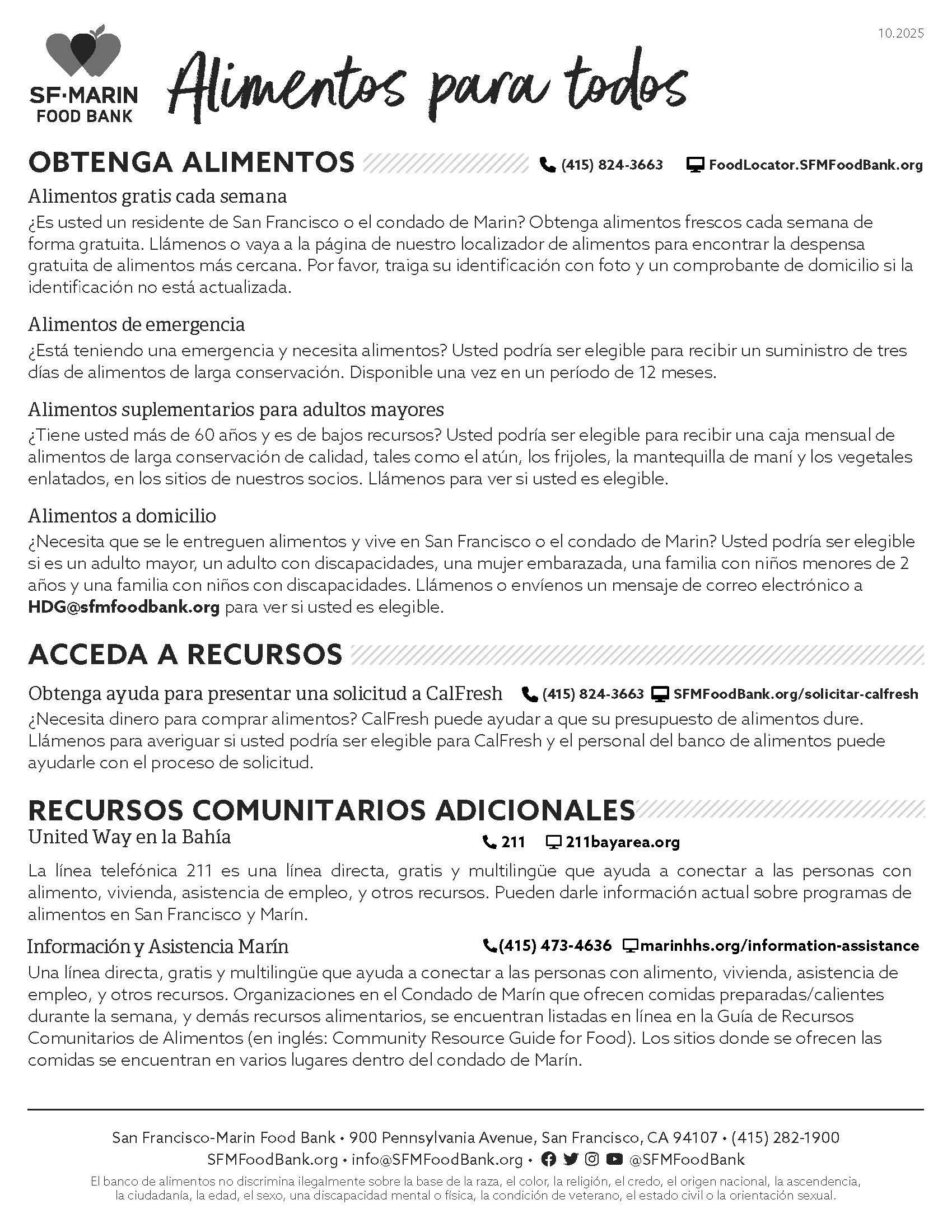 10.2025

SF·MARIN FOOD BANK

Alimentos para todos

OBTENGA ALIMENTOS (415) 824-3663 FoodLocator.SFMFoodBank.org

Alimentos gratis cada semana
¿Es usted un residente de San Francisco o el condado de Marin? Obtenga alimentos frescos cada semana de forma gratuita. Llámenos o vaya a la página de nuestro localizador de alimentos para encontrar la despensa gratuita de alimentos más cercana. Por favor, traiga su identificación con foto y un comprobante de domicilio si la identificación no está actualizada.

Alimentos de emergencia
¿Está teniendo una emergencia y necesita alimentos? Usted podría ser elegible para recibir un suministro de tres días de alimentos de larga conservación. Disponible una vez en un período de 12 meses.

Alimentos suplementarios para adultos mayores
¿Tiene usted más de 60 años y es de bajos recursos? Usted podría ser elegible para recibir una caja mensual de alimentos de larga conservación de calidad, tales como el atún, los frijoles, la mantequilla de maní y los vegetales enlatados, en los sitios de nuestros socios. Llámenos para ver si usted es elegible.

Alimentos a domicilio
¿Necesita que se le entreguen alimentos y vive en San Francisco o el condado de Marin? Usted podría ser elegible si es un adulto mayor, un adulto con discapacidades, una mujer embarazada, una familia con niños menores de 2 años y una familia con niños con discapacidades. Llámenos o envíenos un mensaje de correo electrónico a HDG@sfmfoodbank.org para ver si usted es elegible.

ACCEDA A RECURSOS

Obtenga ayuda para presentar una solicitud a CalFresh (415) 824-3663 SFMFoodBank.org/solicitar-calfresh
¿Necesita dinero para comprar alimentos? CalFresh puede ayudar a que su presupuesto de alimentos dure. Llámenos para averiguar si usted podría ser elegible para CalFresh y el personal del banco de alimentos puede ayudarle con el proceso de solicitud.

RECURSOS COMUNITARIOS ADICIONALES

United Way en la Bahía 211 211bayarea.org
La línea telefónica 211 es una línea directa, gratis y multilingüe que ayuda a conectar a las personas con alimento, vivienda, asistencia de empleo, y otros recursos. Pueden darle información actual sobre programas de alimentos en San Francisco y Marín.

Información y Asistencia Marín (415) 473-4636 marinhhs.org/information-assistance
Una línea directa, gratis y multilingüe que ayuda a conectar a las personas con alimento, vivienda, asistencia de empleo, y otros recursos. Organizaciones en el Condado de Marín que ofrecen comidas preparadas/calientes durante la semana, y demás recursos alimentarios, se encuentran listadas en línea en la Guía de Recursos Comunitarios de Alimentos (en inglés: Community Resource Guide for Food). Los sitios donde se ofrecen las comidas se encuentran en varios lugares dentro del condado de Marín.

San Francisco-Marin Food Bank • 900 Pennsylvania Avenue, San Francisco, CA 94107 • (415) 282-1900
SFMFoodBank.org • info@SFMFoodBank.org • @SFMFoodBank
El banco de alimentos no discrimina ilegalmente sobre la base de la raza, el color, la religión, el credo, el origen nacional, la ascendencia, la ciudadanía, la edad, el sexo, una discapacidad mental o física, la condición de veterano, el estado civil o la orientación sexual.